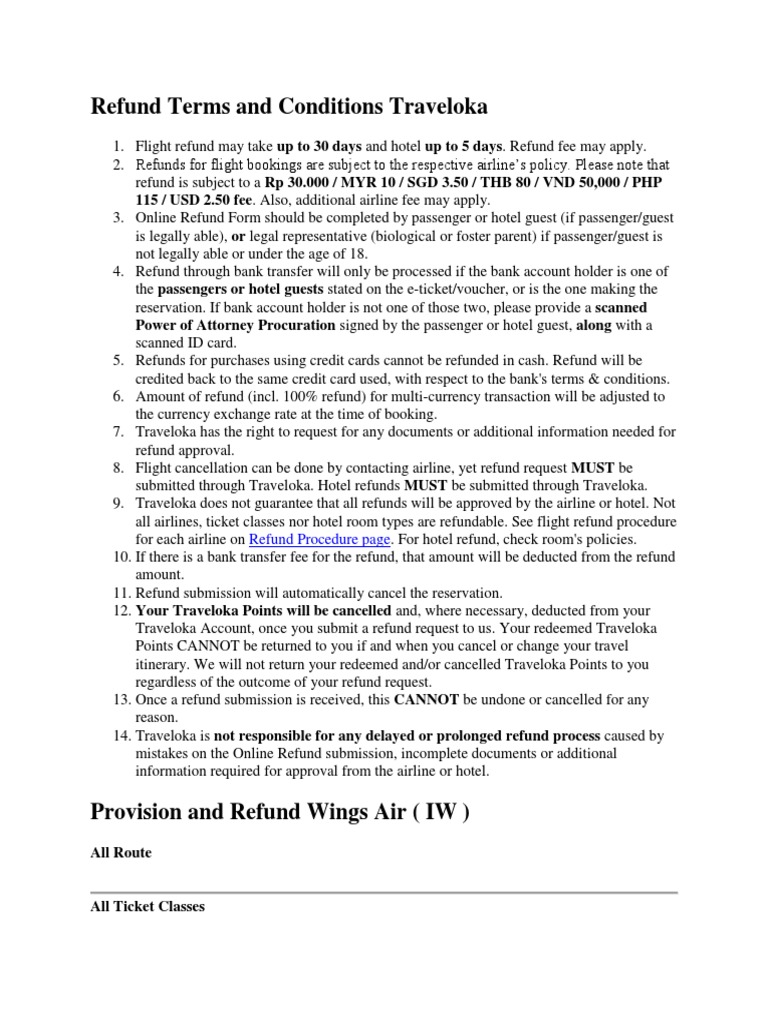 Refund Terms and Conditions Traveloka

1. Flight refund may take up to 30 days and hotel up to 5 days. Refund fee may apply.
2. Refunds for flight bookings are subject to the respective airline's policy. Please note that refund is subject to a Rp 30.000 / MYR 10 / SGD 3.50 / THB 80 / VND 50,000 / PHP 115 / USD 2.50 fee. Also, additional airline fee may apply.
3. Online Refund Form should be completed by passenger or hotel guest (if passenger/guest is legally able), or legal representative (biological or foster parent) if passenger/guest is not legally able or under the age of 18.
4. Refund through bank transfer will only be processed if the bank account holder is one of the passengers or hotel guests stated on the e-ticket/voucher, or is the one making the reservation. If bank account holder is not one of those two, please provide a scanned Power of Attorney Procuration signed by the passenger or hotel guest, along with a scanned ID card.
5. Refunds for purchases using credit cards cannot be refunded in cash. Refund will be credited back to the same credit card used, with respect to the bank's terms & conditions.
6. Amount of refund (incl. 100% refund) for multi-currency transaction will be adjusted to the currency exchange rate at the time of booking.
7. Traveloka has the right to request for any documents or additional information needed for refund approval.
8. Flight cancellation can be done by contacting airline, yet refund request MUST be submitted through Traveloka. Hotel refunds MUST be submitted through Traveloka.
9. Traveloka does not guarantee that all refunds will be approved by the airline or hotel. Not all airlines, ticket classes nor hotel room types are refundable. See flight refund procedure for each airline on Refund Procedure page. For hotel refund, check room's policies.
10. If there is a bank transfer fee for the refund, that amount will be deducted from the refund amount.
11. Refund submission will automatically cancel the reservation.
12. Your Traveloka Points will be cancelled and, where necessary, deducted from your Traveloka Account, once you submit a refund request to us. Your redeemed Traveloka Points CANNOT be returned to you if and when you cancel or change your travel itinerary. We will not return your redeemed and/or cancelled Traveloka Points to you regardless of the outcome of your refund request.
13. Once a refund submission is received, this CANNOT be undone or cancelled for any reason.
14. Traveloka is not responsible for any delayed or prolonged refund process caused by mistakes on the Online Refund submission, incomplete documents or additional information required for approval from the airline or hotel.

Provision and Refund Wings Air ( IW )

All Route

All Ticket Classes